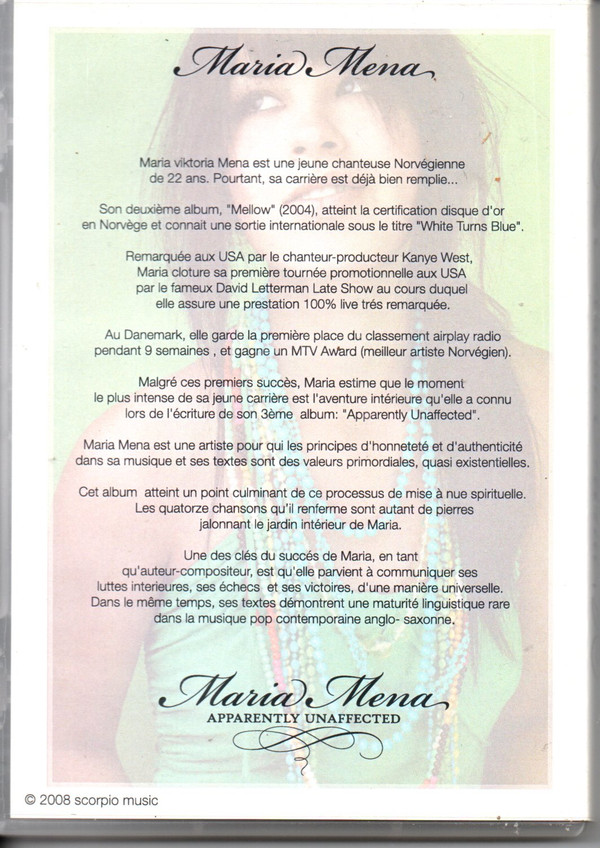 Maria Mena

Maria viktoria Mena est une jeune chanteuse Norvégienne de 22 ans. Pourtant, sa carrière est déjà bien remplie...

Son deuxième album, "Mellow" (2004), atteint la certification disque d'or en Norvège et connait une sortie internationale sous le titre "White Turns Blue".

Remarquée aux USA par le chanteur-producteur Kanye West, Maria cloture sa première tournée promotionnelle aux USA par le fameux David Letterman Late Show au cours duquel elle assure une prestation 100% live trés remarquée.

Au Danemark, elle garde la première place du classement airplay radio pendant 9 semaines , et gagne un MTV Award (meilleur artiste Norvégien).

Malgré ces premiers succès, Maria estime que le moment le plus intense de sa jeune carrière est l'aventure intérieure qu'elle a connu lors de l'écriture de son 3ème album: "Apparently Unaffected".

Maria Mena est une artiste pour qui les principes d'honneteté et d'authenticité dans sa musique et ses textes sont des valeurs primordiales, quasi existentielles.

Cet album atteint un point culminant de ce processus de mise à nue spirituelle. Les quatorze chansons qu'il renferme sont autant de pierres jalonnant le jardin intérieur de Maria.

Une des clés du succés de Maria, en tant qu'auteur-compositeur, est qu'elle parvient à communiquer ses luttes interieures, ses échecs et ses victoires, d'une manière universelle. Dans le même temps, ses textes démontrent une maturité linguistique rare dans la musique pop contemporaine anglo- saxonne.

Maria Mena
APPARENTLY UNAFFECTED

© 2008 scorpio music